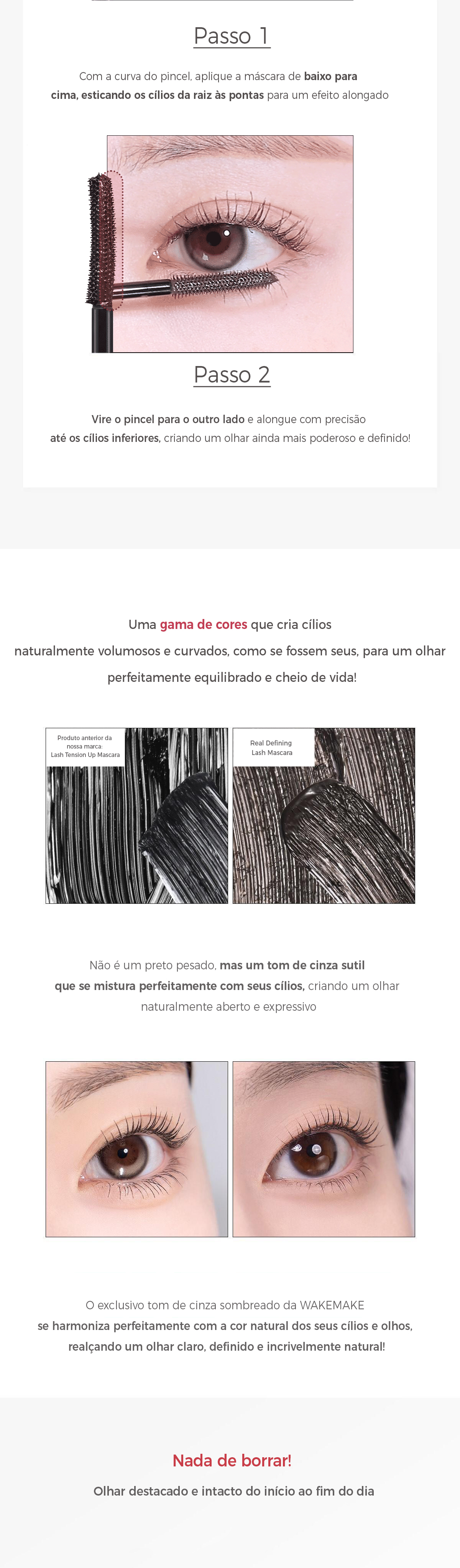 Passo 1

Com a curva do pincel, aplique a máscara de baixo para cima, esticando os cílios da raiz às pontas para um efeito alongado

Passo 2

Vire o pincel para o outro lado e alongue com precisão até os cílios inferiores, criando um olhar ainda mais poderoso e definido!

Uma gama de cores que cria cílios naturalmente volumosos e curvados, como se fossem seus, para um olhar perfeitamente equilibrado e cheio de vida!

Produto anterior da nossa marca: Lash Tension Up Mascara

Real Defining Lash Mascara

Não é um preto pesado, mas um tom de cinza sutil que se mistura perfeitamente com seus cílios, criando um olhar naturalmente aberto e expressivo

O exclusivo tom de cinza sombreado da WAKEMAKE se harmoniza perfeitamente com a cor natural dos seus cílios e olhos, realçando um olhar claro, definido e incrivelmente natural!

Nada de borrar!

Olhar destacado e intacto do início ao fim do dia